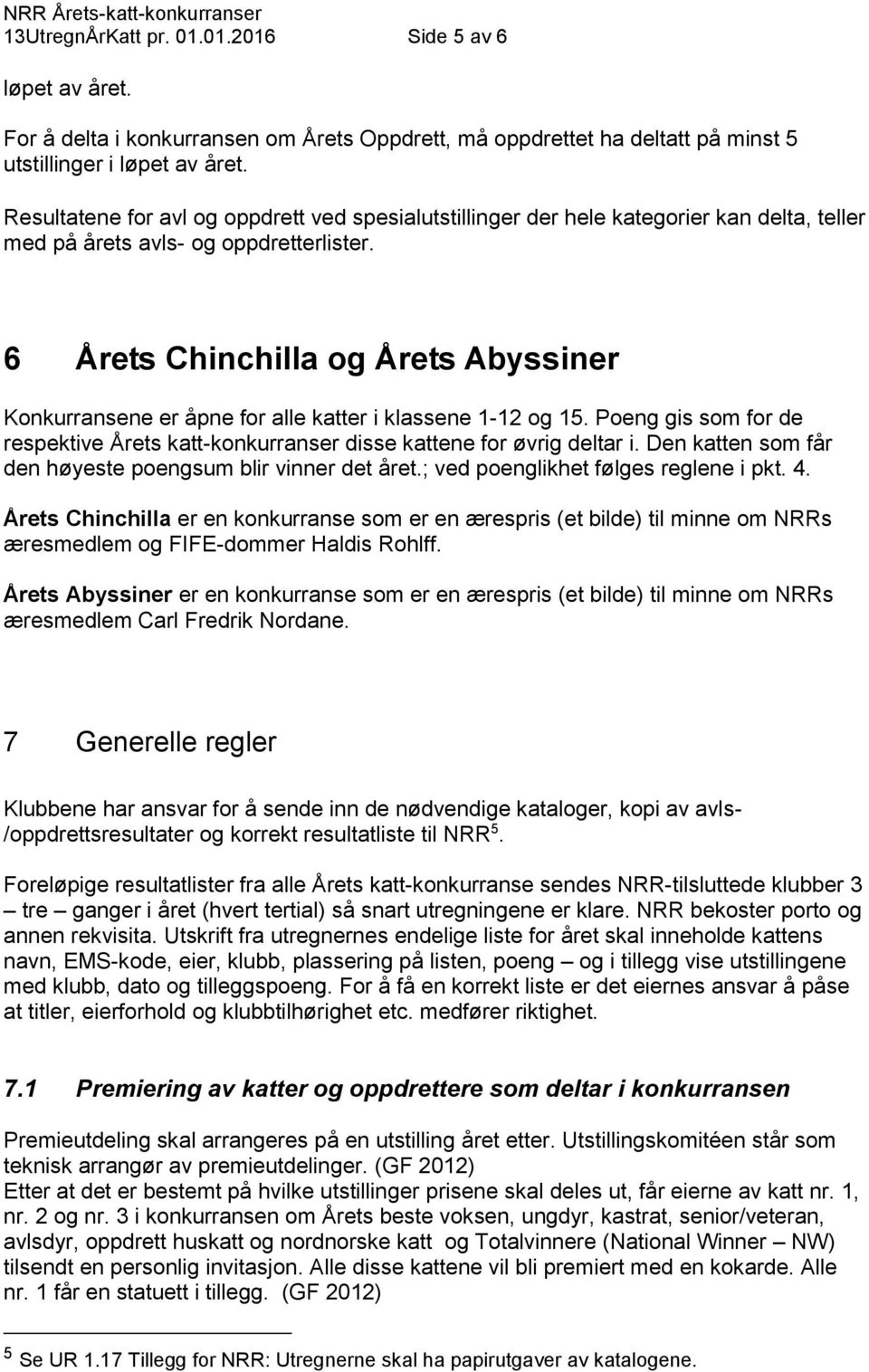 NRR Årets-katt-konkurranser
13UtregnÅrKatt pr. 01.01.2016 Side 5 av 6

løpet av året.

For å delta i konkurransen om Årets Oppdrett, må oppdrettet ha deltatt på minst 5 utstillinger i løpet av året.

Resultatene for avl og oppdrett ved spesialutstillinger der hele kategorier kan delta, teller med på årets avls- og oppdretterlister.

6 Årets Chinchilla og Årets Abyssiner

Konkurransene er åpne for alle katter i klassene 1-12 og 15. Poeng gis som for de respektive Årets katt-konkurranser disse kattene for øvrig deltar i. Den katten som får den høyeste poengsum blir vinner det året.; ved poenglikhet følges reglene i pkt. 4.

Årets Chinchilla er en konkurranse som er en ærespris (et bilde) til minne om NRRs æresmedlem og FIFE-dommer Haldis Rohlff.

Årets Abyssiner er en konkurranse som er en ærespris (et bilde) til minne om NRRs æresmedlem Carl Fredrik Nordane.

7 Generelle regler

Klubbene har ansvar for å sende inn de nødvendige kataloger, kopi av avls-/oppdrettsresultater og korrekt resultatliste til NRR $^5$.

Foreløpige resultatlister fra alle Årets katt-konkurranse sendes NRR-tilsluttede klubber 3 – tre – ganger i året (hvert tertial) så snart utregningene er klare. NRR bekoster porto og annen rekvisita. Utskrift fra utregnernes endelige liste for året skal inneholde kattens navn, EMS-kode, eier, klubb, plassering på listen, poeng – og i tillegg vise utstillingene med klubb, dato og tilleggspoeng. For å få en korrekt liste er det eiernes ansvar å påse at titler, eierforhold og klubbtilhørighet etc. medfører riktighet.

7.1 Premiering av katter og oppdrettere som deltar i konkurransen

Premieutdeling skal arrangeres på en utstilling året etter. Utstillingskomitéen står som teknisk arrangør av premieutdelinger. (GF 2012)
Etter at det er bestemt på hvilke utstillinger prisene skal deles ut, får eierne av katt nr. 1, nr. 2 og nr. 3 i konkurransen om Årets beste voksen, ungdyr, kastrat, senior/veteran, avlsdyr, oppdrett huskatt og nordnorske katt og Totalvinnere (National Winner – NW) tilsendt en personlig invitasjon. Alle disse kattene vil bli premiert med en kokarde. Alle nr. 1 får en statuett i tillegg. (GF 2012)

$^5$ Se UR 1.17 Tillegg for NRR: Utregnerne skal ha papirutgaver av katalogene.